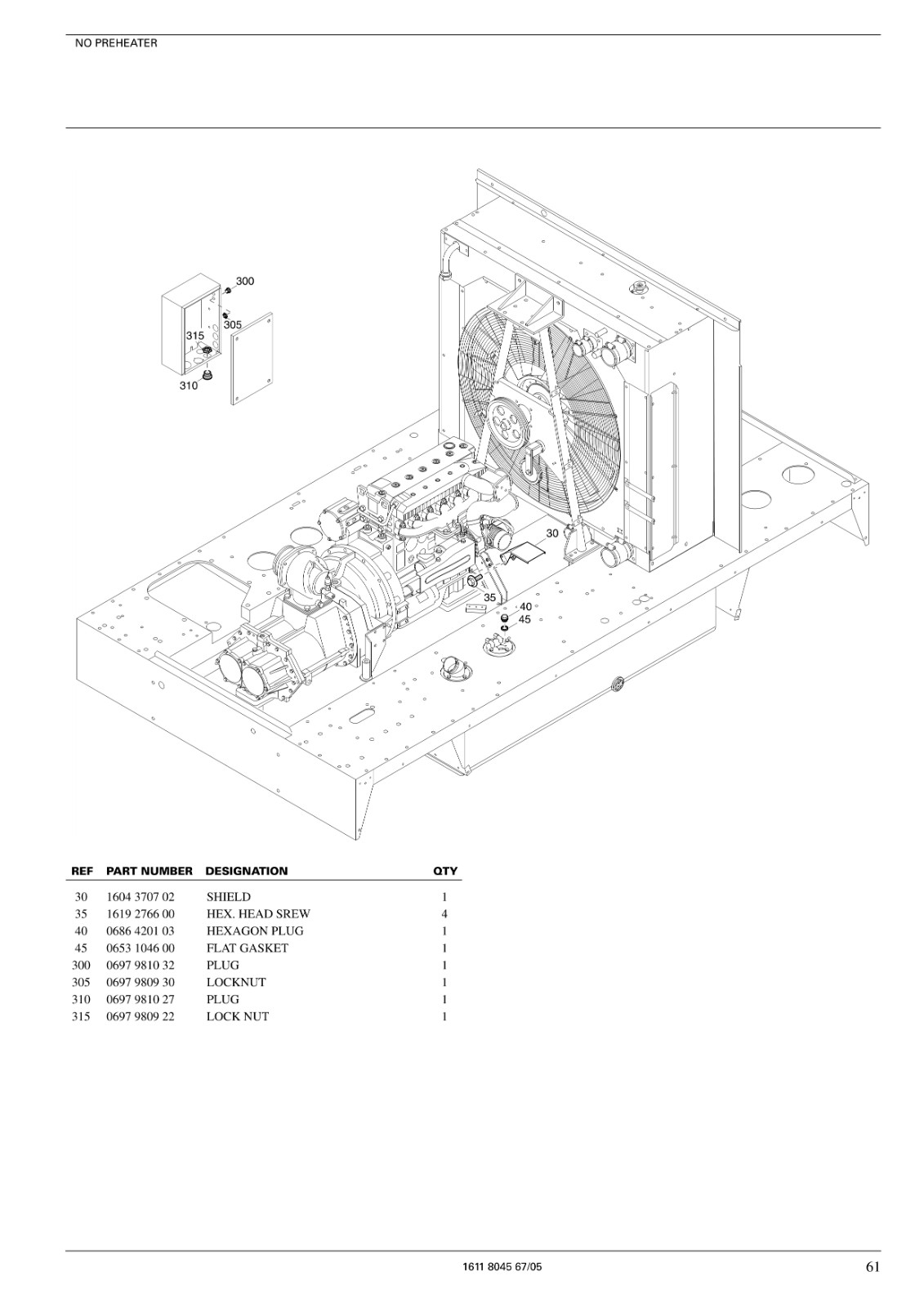 NO PREHEATER

300
305
315
310
30
35
40
45

| REF | PART NUMBER | DESIGNATION | QTY |
|---|---|---|---|
| 30 | 1604 3707 02 | SHIELD | 1 |
| 35 | 1619 2766 00 | HEX. HEAD SREW | 4 |
| 40 | 0686 4201 03 | HEXAGON PLUG | 1 |
| 45 | 0653 1046 00 | FLAT GASKET | 1 |
| 300 | 0697 9810 32 | PLUG | 1 |
| 305 | 0697 9809 30 | LOCKNUT | 1 |
| 310 | 0697 9810 27 | PLUG | 1 |
| 315 | 0697 9809 22 | LOCK NUT | 1 |

1611 8045 67/05

61